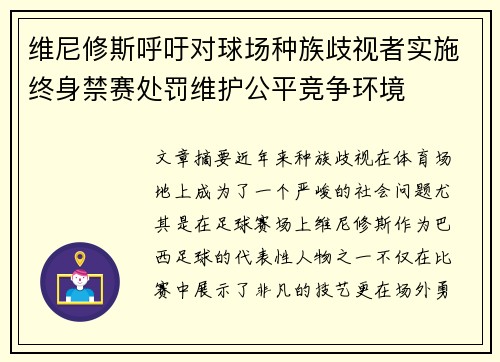 维尼修斯呼吁对球场种族歧视者实施终身禁赛处罚维护公平竞争环境

文章摘要近年来种族歧视在体育场地上成为了一个严峻的社会问题尤其是在足球赛场上维尼修斯作为巴西足球的代表性人物之一不仅在比赛中展示了非凡的技艺更在场外勇